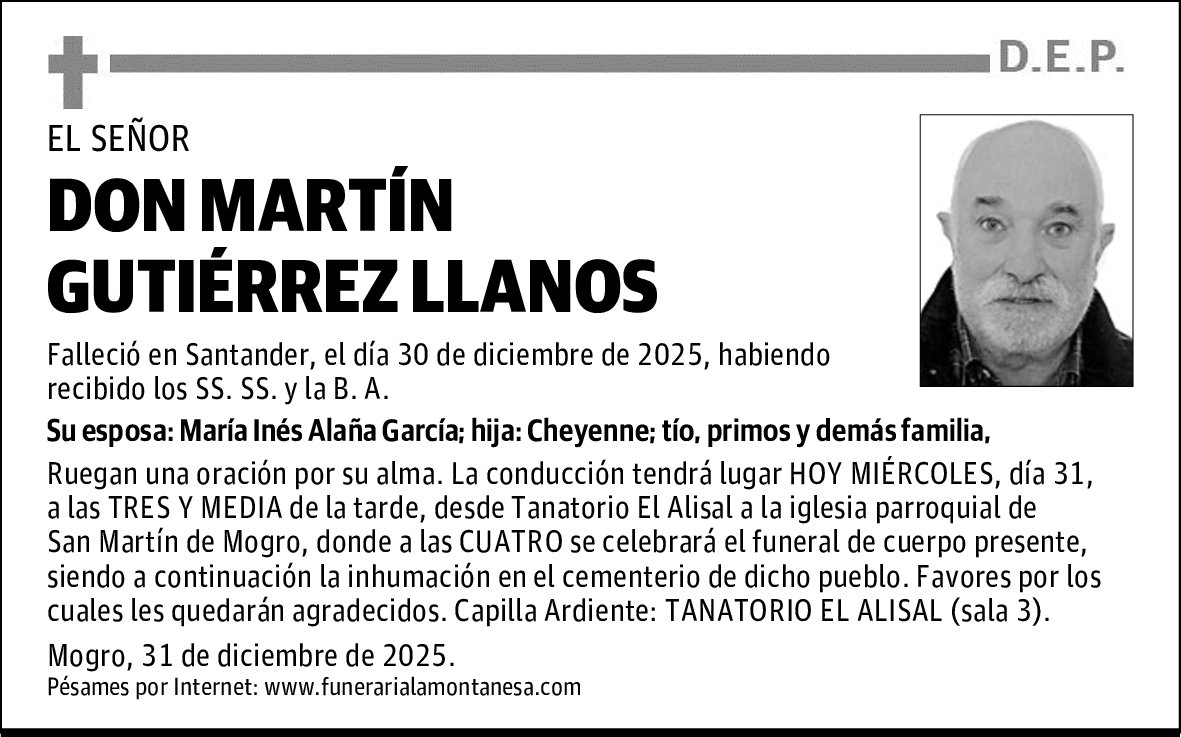 D.E.P.

EL SEÑOR

DON MARTÍN GUTIÉRREZ LLANOS

Falleció en Santander, el día 30 de diciembre de 2025, habiendo recibido los SS. SS. y la B. A.

Su esposa: María Inés Alaña García; hija: Cheyenne; tío, primos y demás familia,

Ruegan una oración por su alma. La conducción tendrá lugar HOY MIÉRCOLES, día 31, a las TRES Y MEDIA de la tarde, desde Tanatorio El Alisal a la iglesia parroquial de San Martín de Mogro, donde a las CUATRO se celebrará el funeral de cuerpo presente, siendo a continuación la inhumación en el cementerio de dicho pueblo. Favores por los cuales les quedarán agradecidos. Capilla Ardiente: TANATORIO EL ALISAL (sala 3).

Mogro, 31 de diciembre de 2025.

Pésames por Internet: www.funerarialamontanesa.com